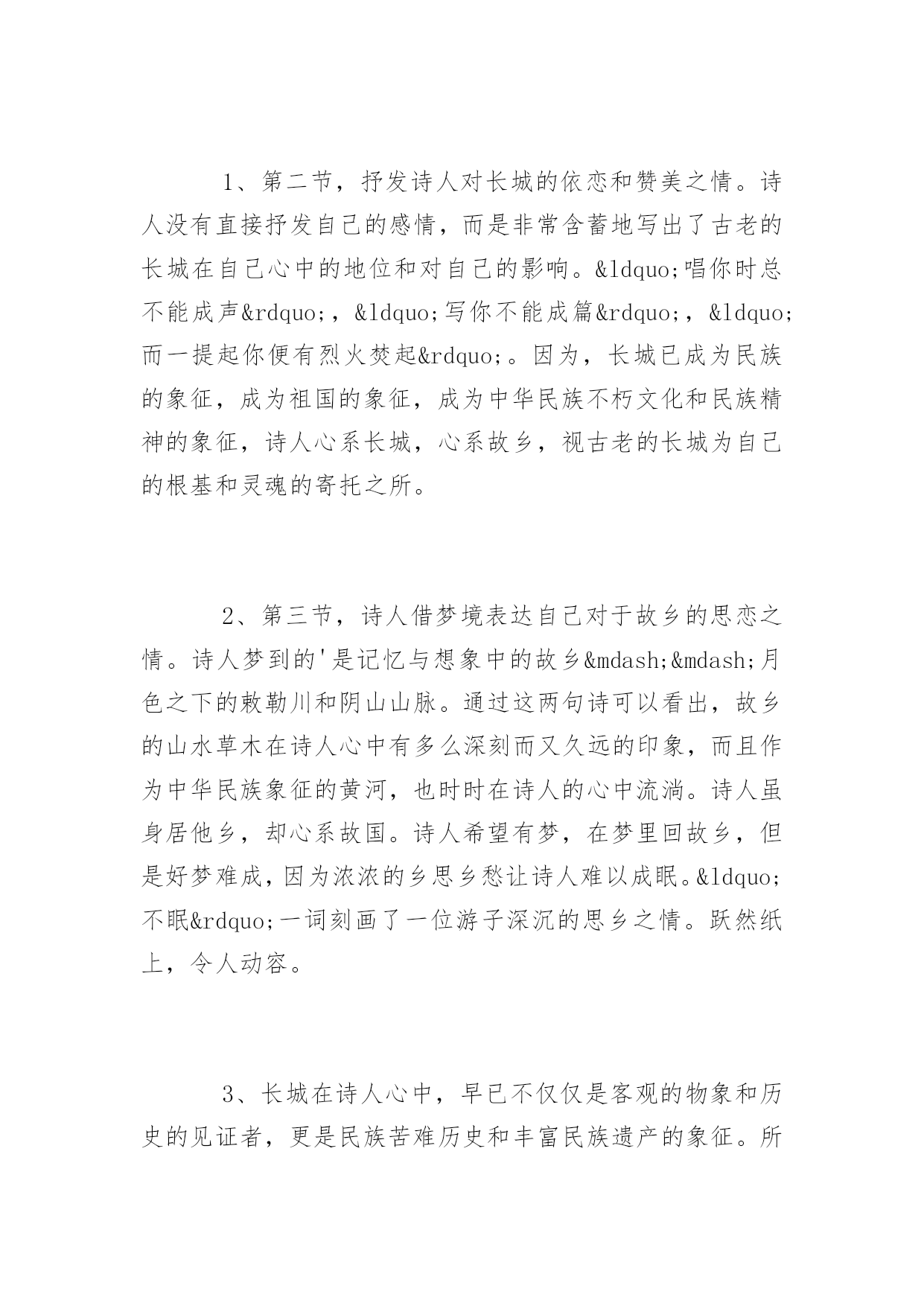 1、第二节，抒发诗人对长城的依恋和赞美之情。诗人没有直接抒发自己的感情，而是非常含蓄地写出了古老的长城在自己心中的地位和对自己的影响。&ldquo;唱你时总不能成声&rdquo;，&ldquo;写你不能成篇&rdquo;，&ldquo;而一提起你便有烈火焚起&rdquo;。因为，长城已成为民族的象征，成为祖国的象征，成为中华民族不朽文化和民族精神的象征，诗人心系长城，心系故乡，视古老的长城为自己的根基和灵魂的寄托之所。

2、第三节，诗人借梦境表达自己对于故乡的思恋之情。诗人梦到的'是记忆与想象中的故乡&mdash;&mdash;月色之下的敕勒川和阴山山脉。通过这两句诗可以看出，故乡的山水草木在诗人心中有多么深刻而又久远的印象，而且作为中华民族象征的黄河，也时时在诗人的心中流淌。诗人虽身居他乡，却心系故国。诗人希望有梦，在梦里回故乡，但是好梦难成，因为浓浓的乡思乡愁让诗人难以成眠。&ldquo;不眠&rdquo;一词刻画了一位游子深沉的思乡之情。跃然纸上，令人动容。

3、长城在诗人心中，早已不仅仅是客观的物象和历史的见证者，更是民族苦难历史和丰富民族遗产的象征。所